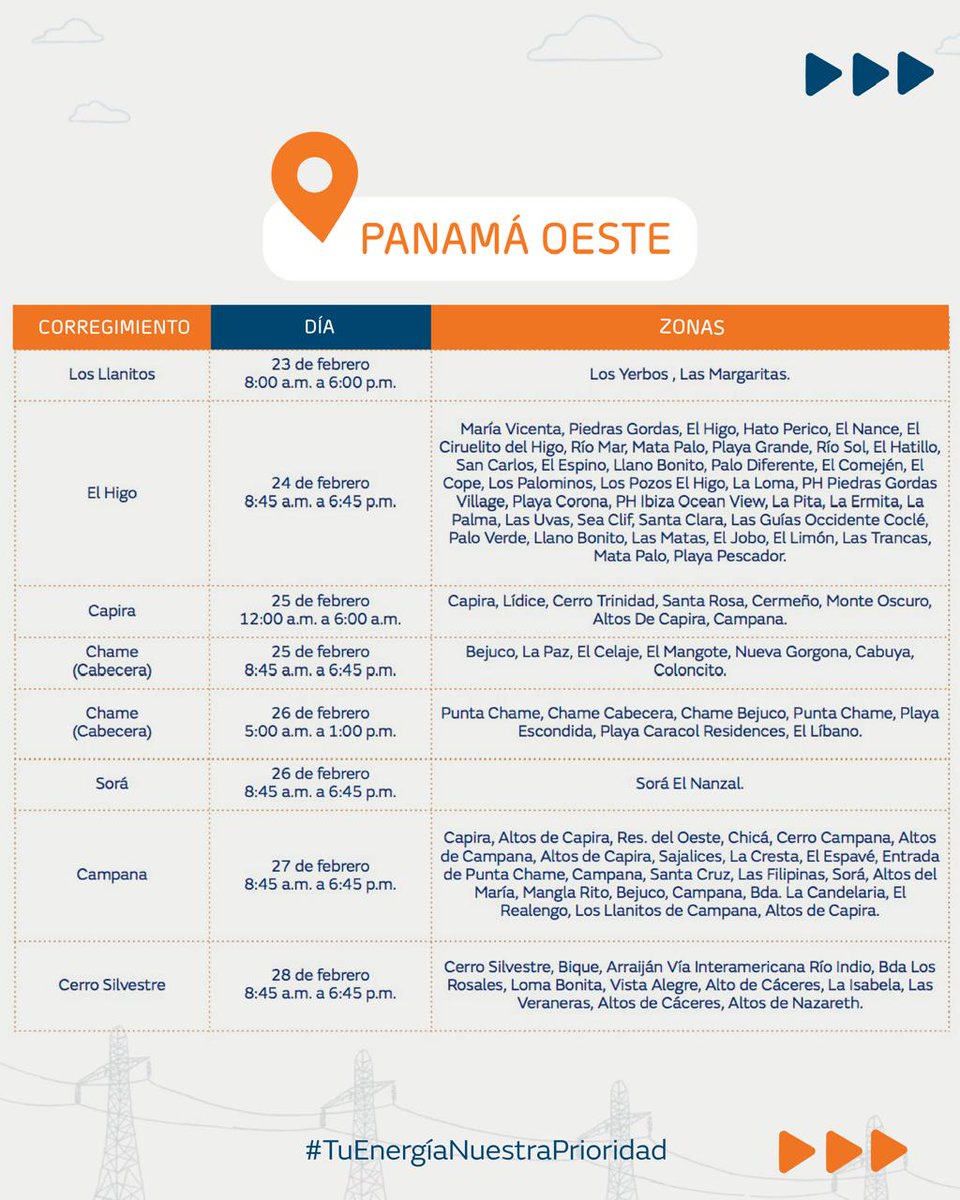 PANAMÁ OESTE

| CORREGIMIENTO | DÍA | ZONAS |
|---|---|---|
| Los Llanitos | 23 de febrero 8:00 a.m. a 6:00 p.m. | Los Yerbos , Las Margaritas. |
| El Higo | 24 de febrero 8:45 a.m. a 6:45 p.m. | María Vicenta, Piedras Gordas, El Higo, Hato Perico, El Nance, El Ciruelito del Higo, Río Mar, Mata Palo, Playa Grande, Río Sol, El Hatillo, San Carlos, El Espino, Llano Bonito, Palo Diferente, El Comején, El Cope, Los Palominos, Los Pozos El Higo, La Loma, PH Piedras Gordas Village, Playa Corona, PH Ibiza Ocean View, La Pita, La Ermita, La Palma, Las Uvas, Sea Clif, Santa Clara, Las Guías Occidente Coclé, Palo Verde, Llano Bonito, Las Matas, El Jobo, El Limón, Las Trancas, Mata Palo, Playa Pescador. |
| Capira | 25 de febrero 12:00 a.m. a 6:00 a.m. | Capira, Lídice, Cerro Trinidad, Santa Rosa, Cermeño, Monte Oscuro, Altos De Capira, Campana. |
| Chame (Cabecera) | 25 de febrero 8:45 a.m. a 6:45 p.m. | Bejuco, La Paz, El Celaje, El Mangote, Nueva Gorgona, Cabuya, Coloncito. |
| Chame (Cabecera) | 26 de febrero 5:00 a.m. a 1:00 p.m. | Punta Chame, Chame Cabecera, Chame Bejuco, Punta Chame, Playa Escondida, Playa Caracol Residences, El Líbano. |
| Sorá | 26 de febrero 8:45 a.m. a 6:45 p.m. | Sorá El Nanzal. |
| Campana | 27 de febrero 8:45 a.m. a 6:45 p.m. | Capira, Altos de Capira, Res. del Oeste, Chicá, Cerro Campana, Altos de Campana, Altos de Capira, Sajalices, La Cresta, El Espavé, Entrada de Punta Chame, Campana, Santa Cruz, Las Filipinas, Sorá, Altos del María, Mangla Rito, Bejuco, Campana, Bda. La Candelaria, El Realengo, Los Llanitos de Campana, Altos de Capira. |
| Cerro Silvestre | 28 de febrero 8:45 a.m. a 6:45 p.m. | Cerro Silvestre, Bique, Arraiján Vía Interamericana Río Indio, Bda Los Rosales, Loma Bonita, Vista Alegre, Alto de Cáceres, La Isabela, Las Veraneras, Altos de Cáceres, Altos de Nazareth. |

#TuEnergíaNuestraPrioridad